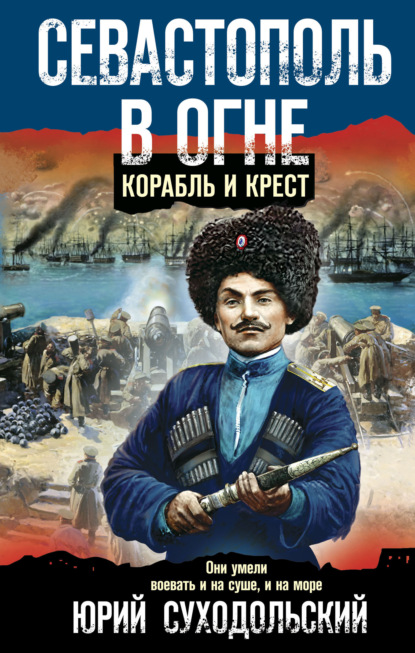 СЕВАСТОПОЛЬ В ОГНЕ

КОРАБЛЬ И КРЕСТ

Они умели воевать и на суше, и на море

ЮРИЙ СУХОДОЛЬСКИЙ